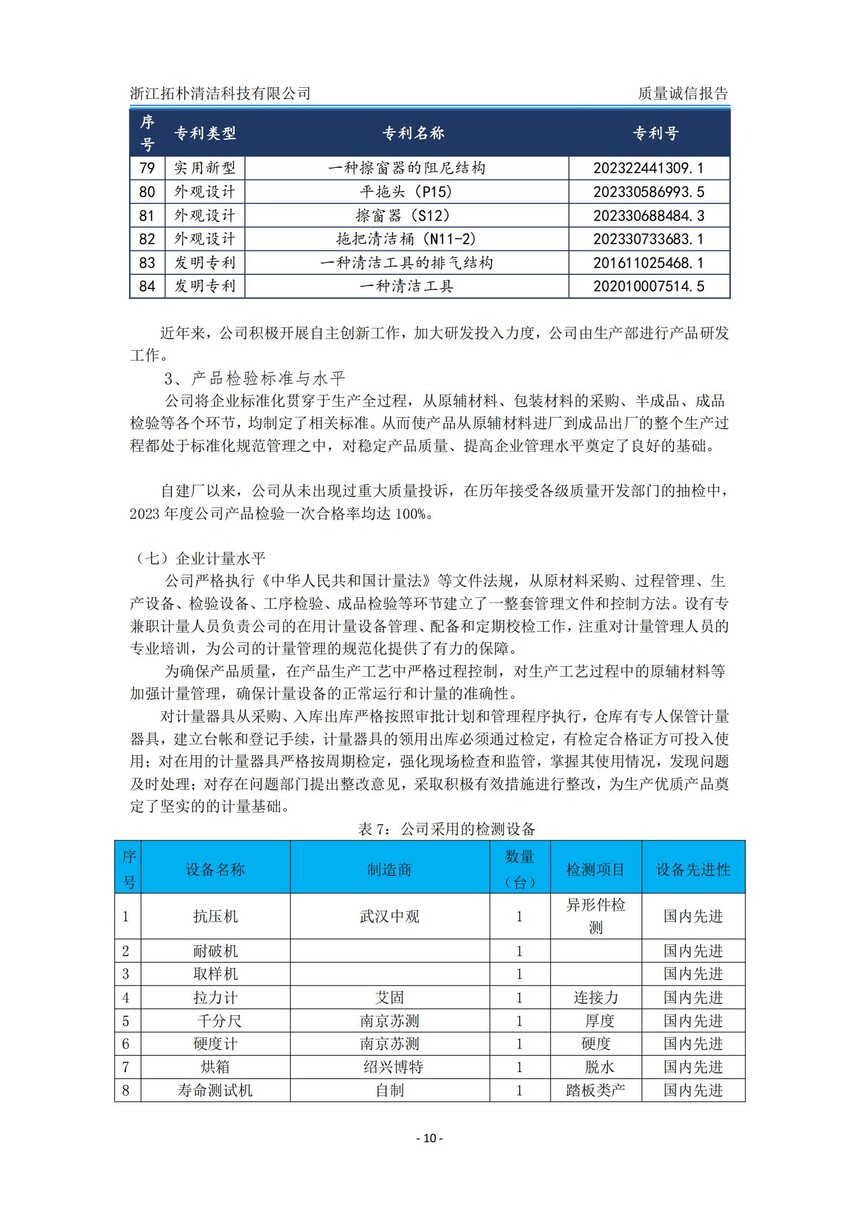 浙江拓朴清洁科技有限公司　　质量诚信报告

| 序号 | 专利类型 | 专利名称 | 专利号 |
|---|---|---|---|
| 79 | 实用新型 | 一种擦窗器的阻尼结构 | 202322441309.1 |
| 80 | 外观设计 | 平拖头（P15） | 202330586993.5 |
| 81 | 外观设计 | 擦窗器（S12） | 202330688484.3 |
| 82 | 外观设计 | 拖把清洁桶（N11-2） | 202330733683.1 |
| 83 | 发明专利 | 一种清洁工具的排气结构 | 201611025468.1 |
| 84 | 发明专利 | 一种清洁工具 | 202010007514.5 |

近年来，公司积极开展自主创新工作，加大研发投入力度，公司由生产部进行产品研发工作。

3、产品检验标准与水平

公司将企业标准化贯穿于生产全过程，从原辅材料、包装材料的采购、半成品、成品检验等各个环节，均制定了相关标准。从而使产品从原辅材料进厂到成品出厂的整个生产过程都处于标准化规范管理之中，对稳定产品质量、提高企业管理水平奠定了良好的基础。

自建厂以来，公司从未出现过重大质量投诉，在历年接受各级质量开发部门的抽检中，2023 年度公司产品检验一次合格率均达 100%。

（七）企业计量水平

公司严格执行《中华人民共和国计量法》等文件法规，从原材料采购、过程管理、生产设备、检验设备、工序检验、成品检验等环节建立了一整套管理文件和控制方法。设有专兼职计量人员负责公司的在用计量设备管理、配备和定期校检工作，注重对计量管理人员的专业培训，为公司的计量管理的规范化提供了有力的保障。

为确保产品质量，在产品生产工艺中严格过程控制，对生产工艺过程中的原辅材料等加强计量管理，确保计量设备的正常运行和计量的准确性。

对计量器具从采购、入库出库严格按照审批计划和管理程序执行，仓库有专人保管计量器具，建立台帐和登记手续，计量器具的领用出库必须通过检定，有检定合格证方可投入使用；对在用的计量器具严格按周期检定，强化现场检查和监管，掌握其使用情况，发现问题及时处理；对存在问题部门提出整改意见，采取积极有效措施进行整改，为生产优质产品奠定了坚实的的计量基础。

表 7：公司采用的检测设备

| 序号 | 设备名称 | 制造商 | 数量（台） | 检测项目 | 设备先进性 |
|---|---|---|---|---|---|
| 1 | 抗压机 | 武汉中观 | 1 | 异形件检测 | 国内先进 |
| 2 | 耐破机 | | 1 | | 国内先进 |
| 3 | 取样机 | | 1 | | 国内先进 |
| 4 | 拉力计 | 艾固 | 1 | 连接力 | 国内先进 |
| 5 | 千分尺 | 南京苏测 | 1 | 厚度 | 国内先进 |
| 6 | 硬度计 | 南京苏测 | 1 | 硬度 | 国内先进 |
| 7 | 烘箱 | 绍兴博特 | 1 | 脱水 | 国内先进 |
| 8 | 寿命测试机 | 自制 | 1 | 踏板类产 | 国内先进 |

- 10 -